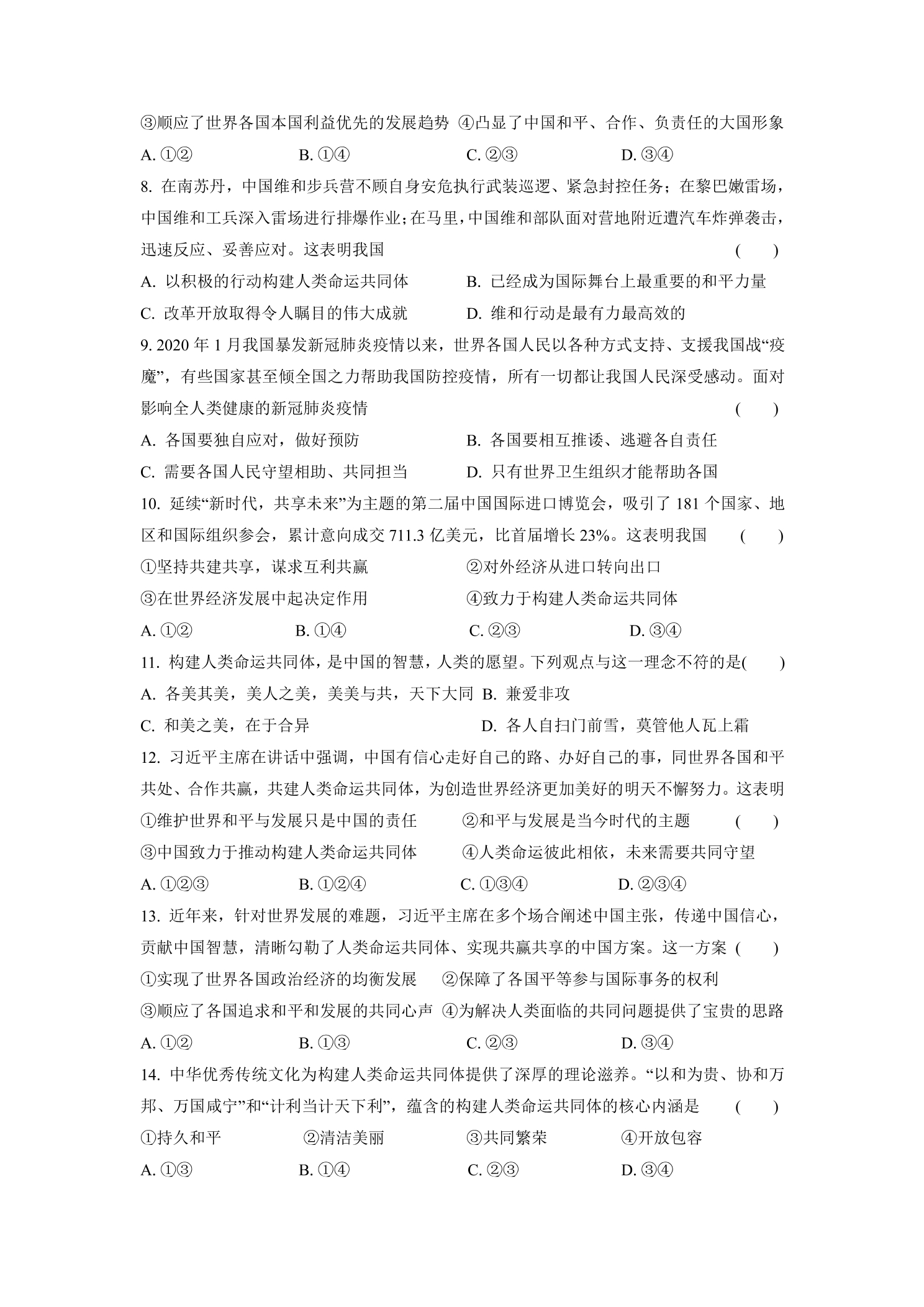 ③顺应了世界各国本国利益优先的发展趋势 ④凸显了中国和平、合作、负责任的大国形象

A.①② B.①④ C.②③ D.③④

8.在南苏丹，中国维和步兵营不顾自身安危执行武装巡逻、紧急封控任务；在黎巴嫩雷场，中国维和工兵深入雷场进行排爆作业；在马里，中国维和部队面对营地附近遭汽车炸弹袭击，迅速反应、妥善应对。这表明我国 ( )

A.以积极的行动构建人类命运共同体 B.已经成为国际舞台上最重要的和平力量

C.改革开放取得令人瞩目的伟大成就 D.维和行动是最有力最高效的

9.2020年1月我国暴发新冠肺炎疫情以来，世界各国人民以各种方式支持、支援我国战“疫魔”，有些国家甚至倾全国之力帮助我国防控疫情，所有一切都让我国人民深受感动。面对影响全人类健康的新冠肺炎疫情 ( )

A.各国要独自应对，做好预防 B.各国要相互推诿、逃避各自责任

C.需要各国人民守望相助、共同担当 D.只有世界卫生组织才能帮助各国

10.延续“新时代，共享未来”为主题的第二届中国国际进口博览会，吸引了181个国家、地区和国际组织参会，累计意向成交711.3亿美元，比首届增长23%。这表明我国 ( )

①坚持共建共享，谋求互利共赢 ②对外经济从进口转向出口

③在世界经济发展中起决定作用 ④致力于构建人类命运共同体

A.①② B.①④ C.②③ D.③④

11.构建人类命运共同体，是中国的智慧，人类的愿望。下列观点与这一理念不符的是( )

A.各美其美，美人之美，美美与共，天下大同 B.兼爱非攻

C.和美之美，在于合异 D.各人自扫门前雪，莫管他人瓦上霜

12.习近平主席在讲话中强调，中国有信心走好自己的路、办好自己的事，同世界各国和平共处、合作共赢，共建人类命运共同体，为创造世界经济更加美好的明天不懈努力。这表明

①维护世界和平与发展只是中国的责任 ②和平与发展是当今时代的主题 ( )

③中国致力于推动构建人类命运共同体 ④人类命运彼此相依，未来需要共同守望

A.①②③ B.①②④ C.①③④ D.②③④

13.近年来，针对世界发展的难题，习近平主席在多个场合阐述中国主张，传递中国信心，贡献中国智慧，清晰勾勒了人类命运共同体、实现共赢共享的中国方案。这一方案 ( )

①实现了世界各国政治经济的均衡发展 ②保障了各国平等参与国际事务的权利

③顺应了各国追求和平和发展的共同心声 ④为解决人类面临的共同问题提供了宝贵的思路

A.①② B.①③ C.②③ D.③④

14.中华优秀传统文化为构建人类命运共同体提供了深厚的理论滋养。“以和为贵、协和万邦、万国咸宁”和“计利当计天下利”，蕴含的构建人类命运共同体的核心内涵是 ( )

①持久和平 ②清洁美丽 ③共同繁荣 ④开放包容

A.①③ B.①④ C.②③ D.③④